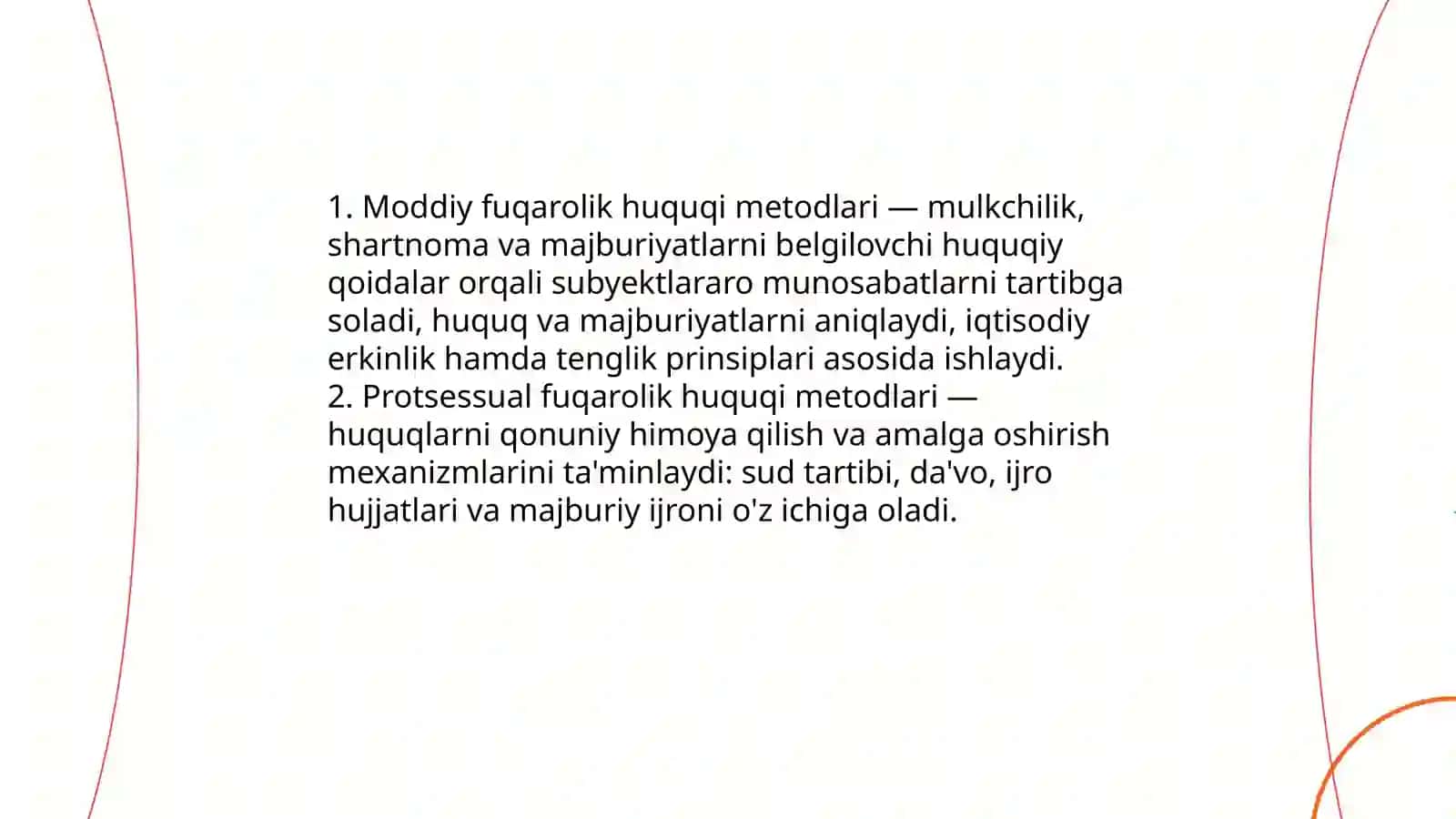 1. Moddiy fuqarolik huquqi metodlari — mulkchilik, shartnoma va majburiyatlarni belgilovchi huquqiy qoidalar orqali subyektlararo munosabatlarni tartibga soladi, huquq va majburiyatlarni aniqlaydi, iqtisodiy erkinlik hamda tenglik prinsiplari asosida ishlaydi.
2. Protsessual fuqarolik huquqi metodlari — huquqlarni qonuniy himoya qilish va amalga oshirish mexanizmlarini ta'minlaydi: sud tartibi, da'vo, ijro hujjatlari va majburiy ijroni o'z ichiga oladi.